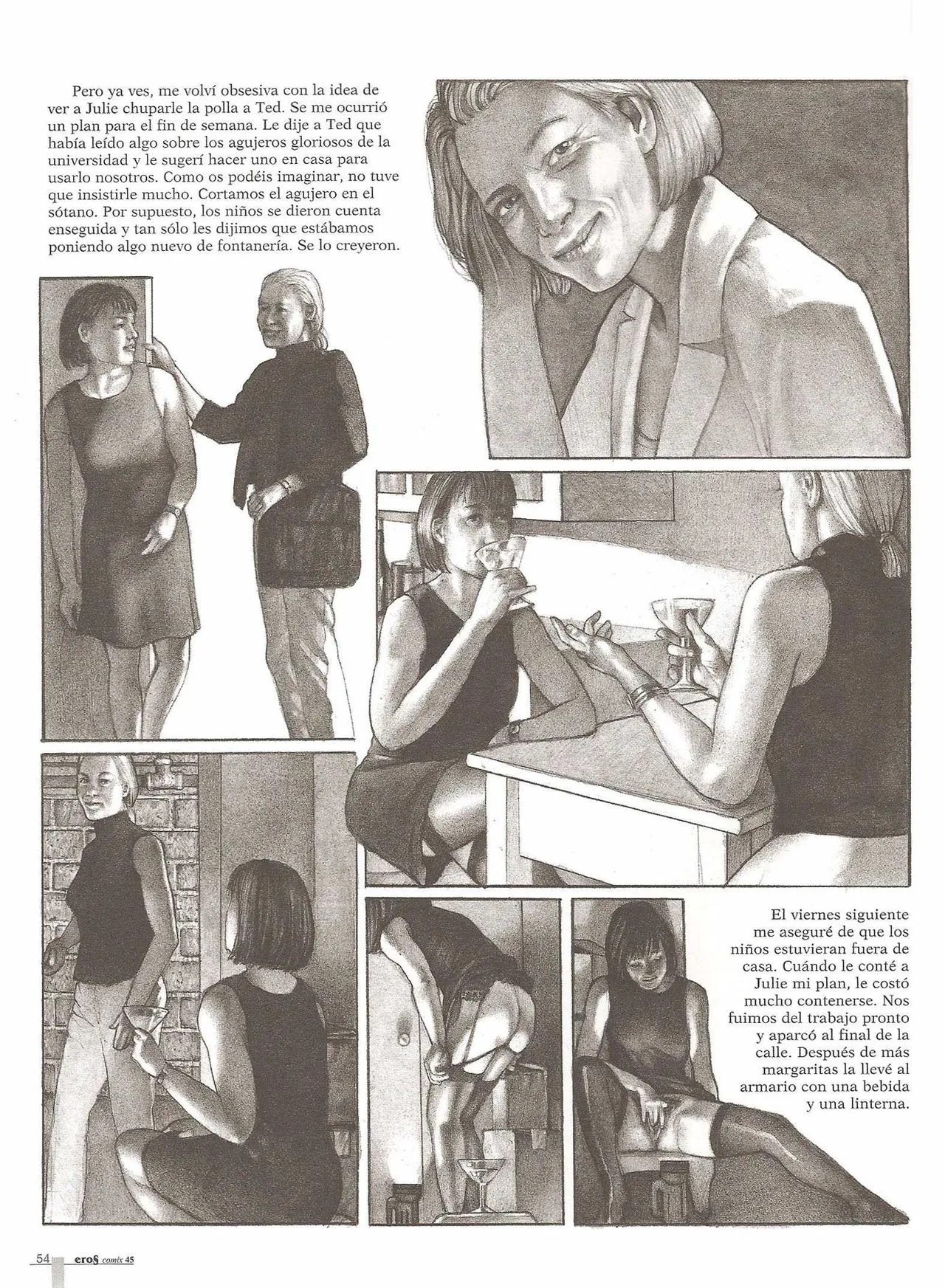 Pero ya ves, me volví obsesiva con la idea de ver a Julie chuparle la polla a Ted. Se me ocurrió un plan para el fin de semana. Le dije a Ted que había leído algo sobre los agujeros gloriosos de la universidad y le sugerí hacer uno en casa para usarlo nosotros. Como os podéis imaginar, no tuve que insistirle mucho. Cortamos el agujero en el sótano. Por supuesto, los niños se dieron cuenta enseguida y tan sólo les dijimos que estábamos poniendo algo nuevo de fontanería. Se lo creyeron.

El viernes siguiente me aseguré de que los niños estuvieran fuera de casa. Cuándo le conté a Julie mi plan, le costó mucho contenerse. Nos fuimos del trabajo pronto y aparcó al final de la calle. Después de más margaritas la llevé al armario con una bebida y una linterna.

54 eros comix 45